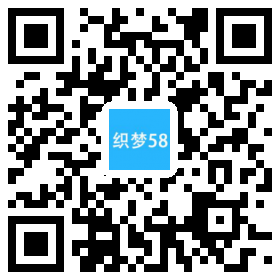 织梦58